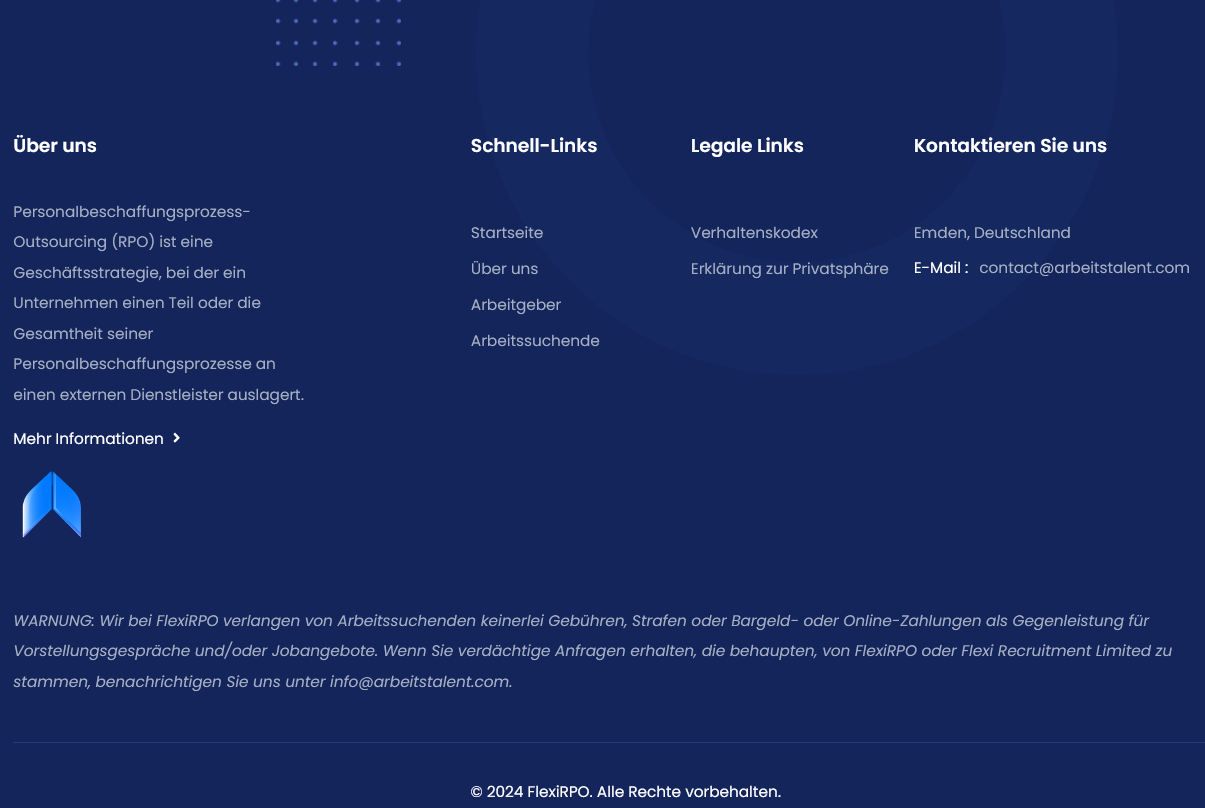 Über uns

Personalbeschaffungsprozess-Outsourcing (RPO) ist eine Geschäftsstrategie, bei der ein Unternehmen einen Teil oder die Gesamtheit seiner Personalbeschaffungsprozesse an einen externen Dienstleister auslagert.

Mehr Informationen

Schnell-Links

Startseite
Über uns
Arbeitgeber
Arbeitssuchende

Legale Links

Verhaltenskodex
Erklärung zur Privatsphäre

Kontaktieren Sie uns

Emden, Deutschland
E-Mail : contact@arbeitstalent.com

WARNUNG: Wir bei FlexiRPO verlangen von Arbeitssuchenden keinerlei Gebühren, Strafen oder Bargeld- oder Online-Zahlungen als Gegenleistung für Vorstellungsgespräche und/oder Jobangebote. Wenn Sie verdächtige Anfragen erhalten, die behaupten, von FlexiRPO oder Flexi Recruitment Limited zu stammen, benachrichtigen Sie uns unter info@arbeitstalent.com.

© 2024 FlexiRPO. Alle Rechte vorbehalten.